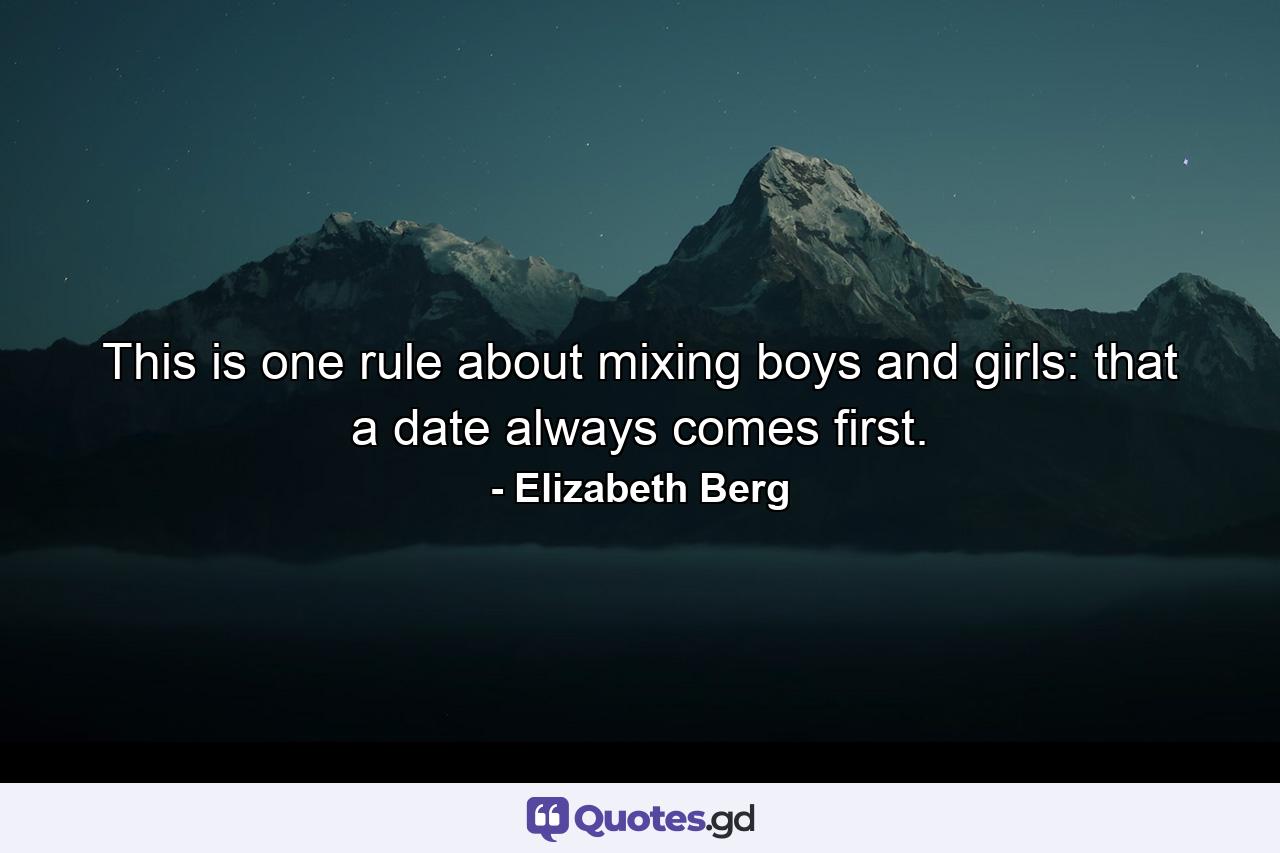 This is one rule about mixing boys and girls: that a date always comes first.
- Elizabeth Berg

Quotes.gd